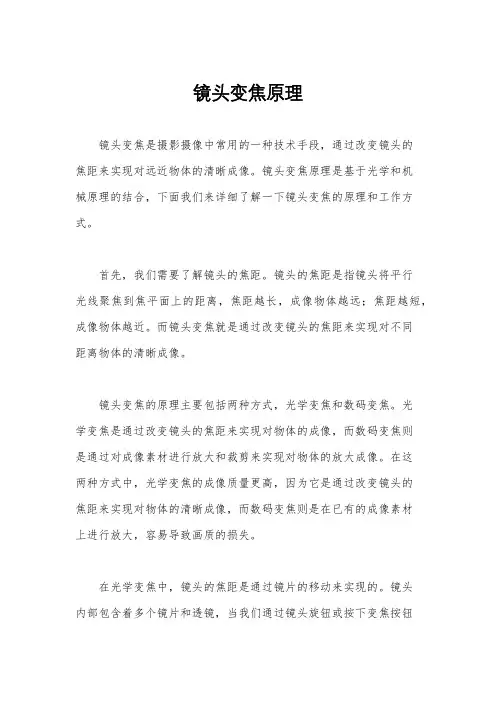 镜头变焦原理

镜头变焦是摄影摄像中常用的一种技术手段，通过改变镜头的焦距来实现对远近物体的清晰成像。镜头变焦原理是基于光学和机械原理的结合，下面我们来详细了解一下镜头变焦的原理和工作方式。

首先，我们需要了解镜头的焦距。镜头的焦距是指镜头将平行光线聚焦到焦平面上的距离，焦距越长，成像物体越远；焦距越短，成像物体越近。而镜头变焦就是通过改变镜头的焦距来实现对不同距离物体的清晰成像。

镜头变焦的原理主要包括两种方式，光学变焦和数码变焦。光学变焦是通过改变镜头的焦距来实现对物体的成像，而数码变焦则是通过对成像素材进行放大和裁剪来实现对物体的放大成像。在这两种方式中，光学变焦的成像质量更高，因为它是通过改变镜头的焦距来实现对物体的清晰成像，而数码变焦则是在已有的成像素材上进行放大，容易导致画质的损失。

在光学变焦中，镜头的焦距是通过镜片的移动来实现的。镜头内部包含着多个镜片和透镜，当我们通过镜头旋钮或按下变焦按钮